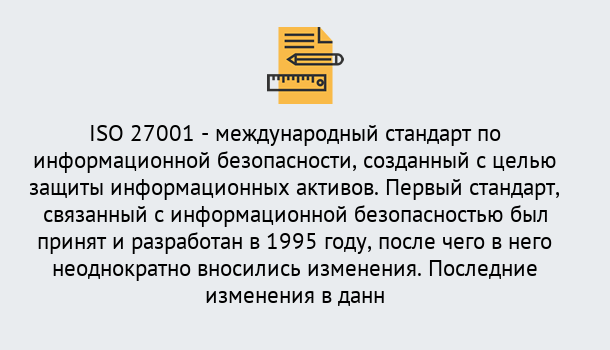 ISO 27001 - международный стандарт по информационной безопасности, созданный с целью защиты информационных активов. Первый стандарт, связанный с информационной безопасностью был принят и разработан в 1995 году, после чего в него неоднократно вносились изменения. Последние изменения в данн